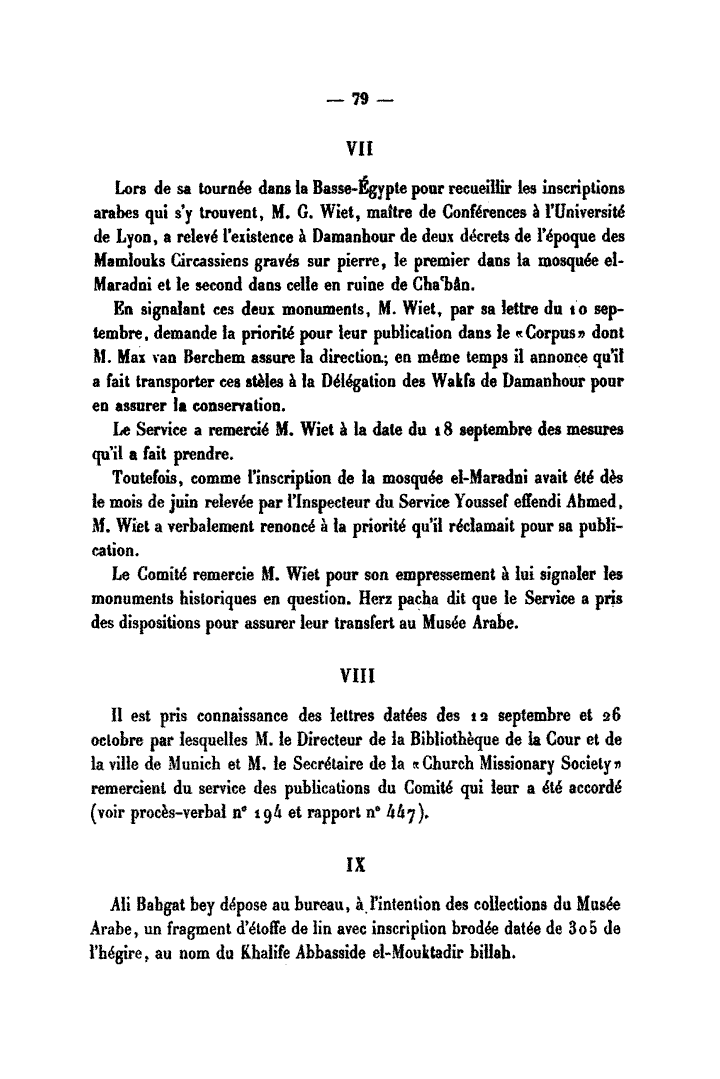 — 79 —

VII

Lors de sa tournée dans la Basse-Égypte pour recueillir les inscriptions arabes qui s'y trouvent, M. G. Wiet, maître de Conférences à l'Université de Lyon, a relevé l'existence à Damanhour de deux décrets de l'époque des Mamlouks Circassiens gravés sur pierre, le premier dans la mosquée el-Maradni et le second dans celle en ruine de Cha'bân.

En signalant ces deux monuments, M. Wiet, par sa lettre du 10 septembre, demande la priorité pour leur publication dans le «Corpus» dont M. Max van Berchem assure la direction; en même temps il annonce qu'il a fait transporter ces stèles à la Délégation des Wakfs de Damanhour pour en assurer la conservation.

Le Service a remercié M. Wiet à la date du 18 septembre des mesures qu'il a fait prendre.

Toutefois, comme l'inscription de la mosquée el-Maradni avait été dès le mois de juin relevée par l'Inspecteur du Service Youssef effendi Ahmed, M. Wiet a verbalement renoncé à la priorité qu'il réclamait pour sa publication.

Le Comité remercie M. Wiet pour son empressement à lui signaler les monuments historiques en question. Herz pacha dit que le Service a pris des dispositions pour assurer leur transfert au Musée Arabe.

VIII

Il est pris connaissance des lettres datées des 12 septembre et 26 octobre par lesquelles M. le Directeur de la Bibliothèque de la Cour et de la ville de Munich et M. le Secrétaire de la «Church Missionary Society» remercient du service des publications du Comité qui leur a été accordé (voir procès-verbal n° 194 et rapport n° 447).

IX

Ali Bahgat bey dépose au bureau, à l'intention des collections du Musée Arabe, un fragment d'étoffe de lin avec inscription brodée datée de 305 de l'hégire, au nom du Khalife Abbasside el-Mouktadir billah.